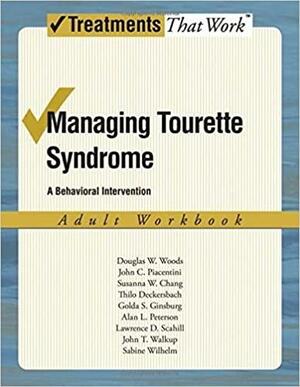 ✓Treatments That Work™

Managing Tourette Syndrome

A Behavioral Intervention

Adult Workbook

Douglas W. Woods
John C. Piacentini
Susanna W. Chang
Thilo Deckersbach
Golda S. Ginsburg
Alan L. Peterson
Lawrence D. Scahill
John T. Walkup
Sabine Wilhelm